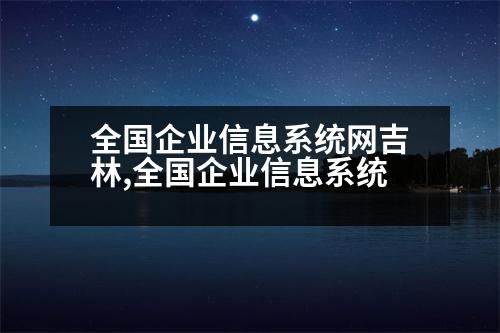 全国企业信息系统网吉林,全国企业信息系统